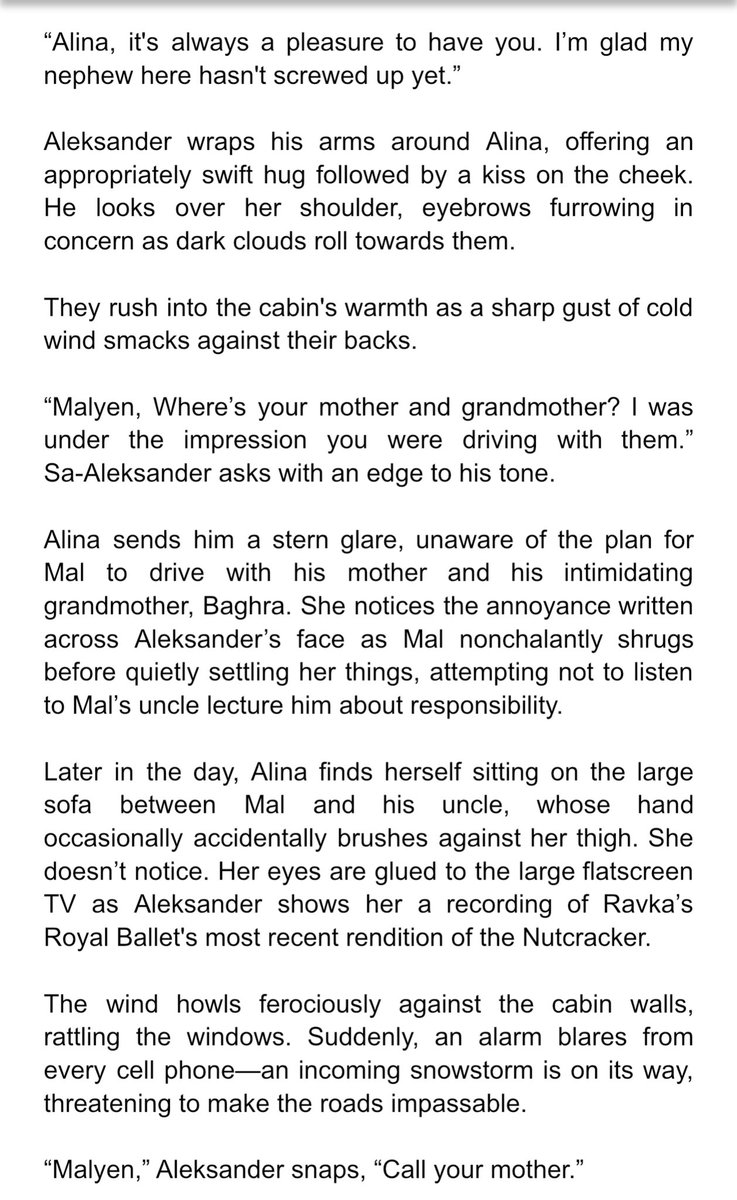 “Alina, it's always a pleasure to have you. I’m glad my nephew here hasn't screwed up yet.”

Aleksander wraps his arms around Alina, offering an appropriately swift hug followed by a kiss on the cheek. He looks over her shoulder, eyebrows furrowing in concern as dark clouds roll towards them.

They rush into the cabin's warmth as a sharp gust of cold wind smacks against their backs.

“Malyen, Where’s your mother and grandmother? I was under the impression you were driving with them.” Sa-Aleksander asks with an edge to his tone.

Alina sends him a stern glare, unaware of the plan for Mal to drive with his mother and his intimidating grandmother, Baghra. She notices the annoyance written across Aleksander’s face as Mal nonchalantly shrugs before quietly settling her things, attempting not to listen to Mal’s uncle lecture him about responsibility.

Later in the day, Alina finds herself sitting on the large sofa between Mal and his uncle, whose hand occasionally accidentally brushes against her thigh. She doesn’t notice. Her eyes are glued to the large flatscreen TV as Aleksander shows her a recording of Ravka’s Royal Ballet's most recent rendition of the Nutcracker.

The wind howls ferociously against the cabin walls, rattling the windows. Suddenly, an alarm blares from every cell phone—an incoming snowstorm is on its way, threatening to make the roads impassable.

“Malyen,” Aleksander snaps, “Call your mother.”